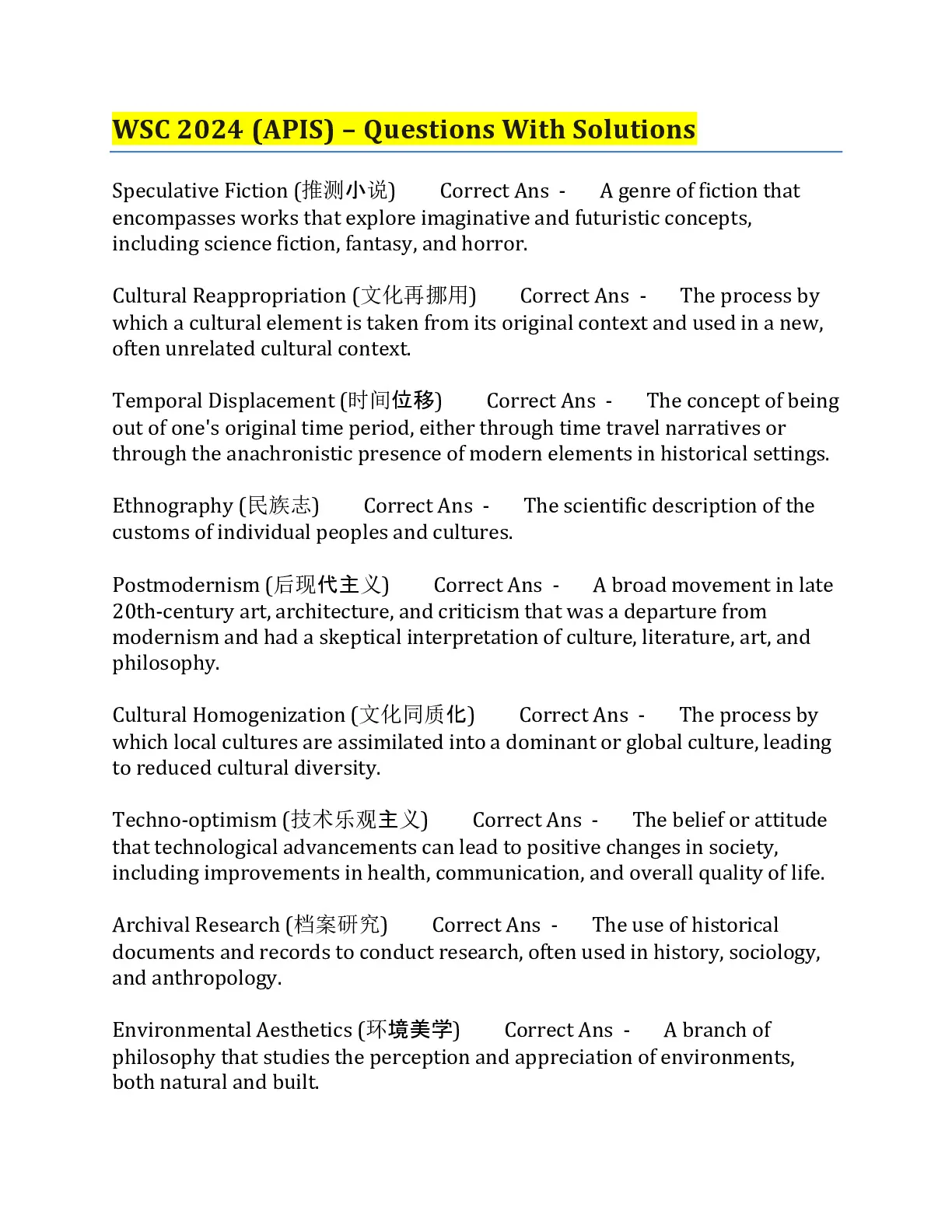 WSC 2024 (APIS) – Questions With Solutions

Speculative Fiction (推测小说) Correct Ans - A genre of fiction that encompasses works that explore imaginative and futuristic concepts, including science fiction, fantasy, and horror.

Cultural Reappropriation (文化再挪用) Correct Ans - The process by which a cultural element is taken from its original context and used in a new, often unrelated cultural context.

Temporal Displacement (时间位移) Correct Ans - The concept of being out of one's original time period, either through time travel narratives or through the anachronistic presence of modern elements in historical settings.

Ethnography (民族志) Correct Ans - The scientific description of the customs of individual peoples and cultures.

Postmodernism (后现代主义) Correct Ans - A broad movement in late 20th-century art, architecture, and criticism that was a departure from modernism and had a skeptical interpretation of culture, literature, art, and philosophy.

Cultural Homogenization (文化同质化) Correct Ans - The process by which local cultures are assimilated into a dominant or global culture, leading to reduced cultural diversity.

Techno-optimism (技术乐观主义) Correct Ans - The belief or attitude that technological advancements can lead to positive changes in society, including improvements in health, communication, and overall quality of life.

Archival Research (档案研究) Correct Ans - The use of historical documents and records to conduct research, often used in history, sociology, and anthropology.

Environmental Aesthetics (环境美学) Correct Ans - A branch of philosophy that studies the perception and appreciation of environments, both natural and built.